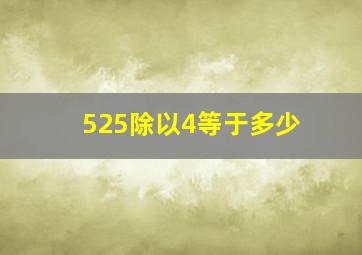 525除以4等于多少